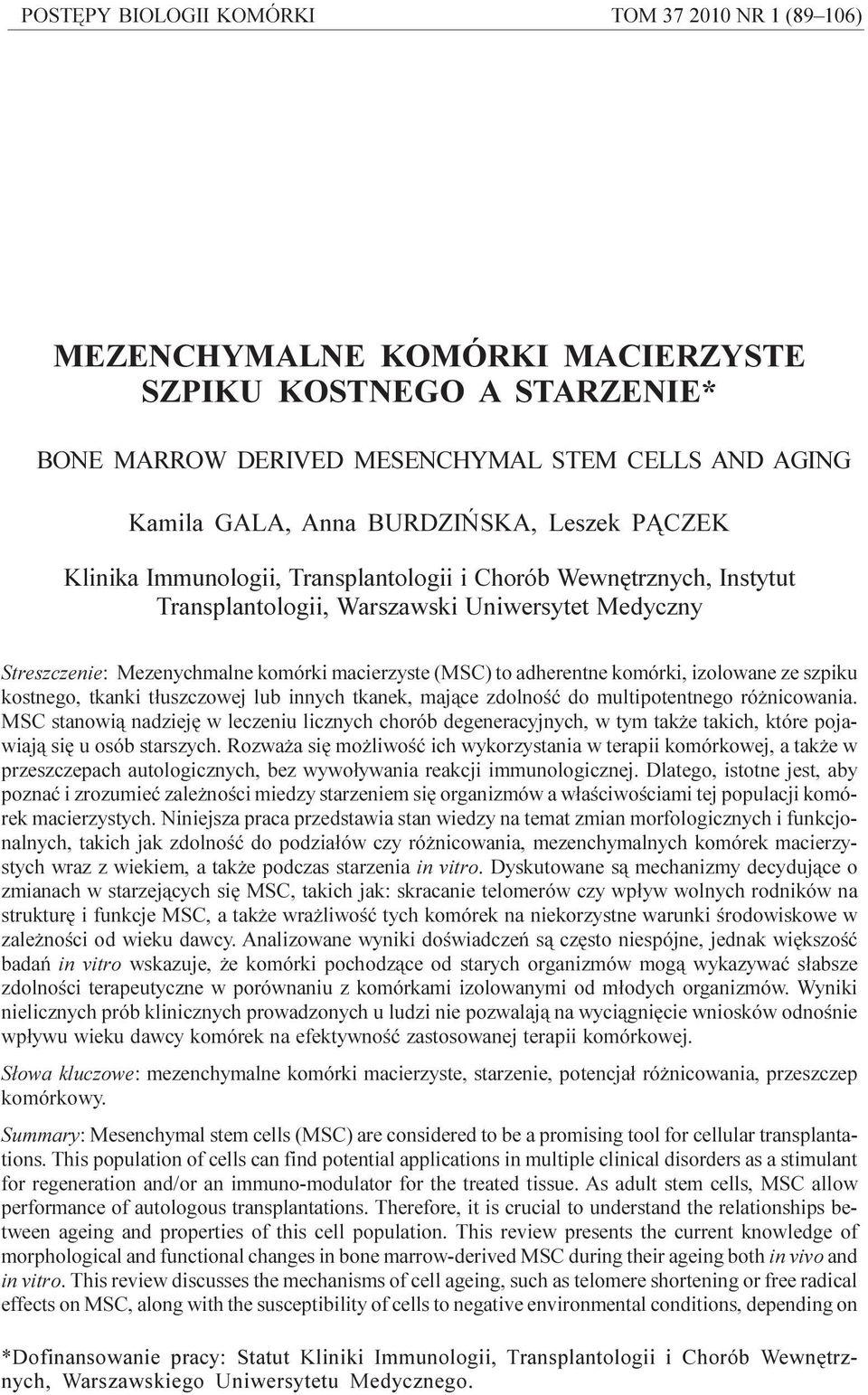 POSTĘPY BIOLOGII KOMÓRKI TOM 37 2010 NR 1 (89–106)

MEZENCHYMALNE KOMÓRKI MACIERZYSTE SZPIKU KOSTNEGO A STARZENIE*

BONE MARROW DERIVED MESENCHYMAL STEM CELLS AND AGING

Kamila GALA, Anna BURDZIŃSKA, Leszek PĄCZEK

Klinika Immunologii, Transplantologii i Chorób Wewnętrznych, Instytut Transplantologii, Warszawski Uniwersytet Medyczny

Streszczenie: Mezenychmalne komórki macierzyste (MSC) to adherentne komórki, izolowane ze szpiku kostnego, tkanki tłuszczowej lub innych tkanek, mające zdolność do multipotentnego różnicowania. MSC stanowią nadzieję w leczeniu licznych chorób degeneracyjnych, w tym także takich, które pojawiają się u osób starszych. Rozważa się możliwość ich wykorzystania w terapii komórkowej, a także w przeszczepach autologicznych, bez wywoływania reakcji immunologicznej. Dlatego, istotne jest, aby poznać i zrozumieć zależności miedzy starzeniem się organizmów a właściwościami tej populacji komórek macierzystych. Niniejsza praca przedstawia stan wiedzy na temat zmian morfologicznych i funkcjonalnych, takich jak zdolność do podziałów czy różnicowania, mezenchymalnych komórek macierzystych wraz z wiekiem, a także podczas starzenia in vitro. Dyskutowane są mechanizmy decydujące o zmianach w starzejących się MSC, takich jak: skracanie telomerów czy wpływ wolnych rodników na strukturę i funkcje MSC, a także wrażliwość tych komórek na niekorzystne warunki środowiskowe w zależności od wieku dawcy. Analizowane wyniki doświadczeń są często niespójne, jednak większość badań in vitro wskazuje, że komórki pochodzące od starych organizmów mogą wykazywać słabsze zdolności terapeutyczne w porównaniu z komórkami izolowanymi od młodych organizmów. Wyniki nielicznych prób klinicznych prowadzonych u ludzi nie pozwalają na wyciągnięcie wniosków odnośnie wpływu wieku dawcy komórek na efektywność zastosowanej terapii komórkowej.

Słowa kluczowe: mezenchymalne komórki macierzyste, starzenie, potencjał różnicowania, przeszczep komórkowy.

Summary: Mesenchymal stem cells (MSC) are considered to be a promising tool for cellular transplantations. This population of cells can find potential applications in multiple clinical disorders as a stimulant for regeneration and/or an immuno-modulator for the treated tissue. As adult stem cells, MSC allow performance of autologous transplantations. Therefore, it is crucial to understand the relationships between ageing and properties of this cell population. This review presents the current knowledge of morphological and functional changes in bone marrow-derived MSC during their ageing both in vivo and in vitro. This review discusses the mechanisms of cell ageing, such as telomere shortening or free radical effects on MSC, along with the susceptibility of cells to negative environmental conditions, depending on

*Dofinansowanie pracy: Statut Kliniki Immunologii, Transplantologii i Chorób Wewnętrznych, Warszawskiego Uniwersytetu Medycznego.